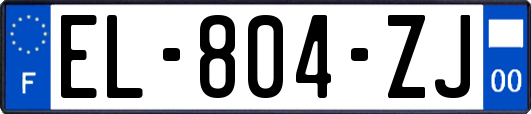 F

EL-804-ZJ

00